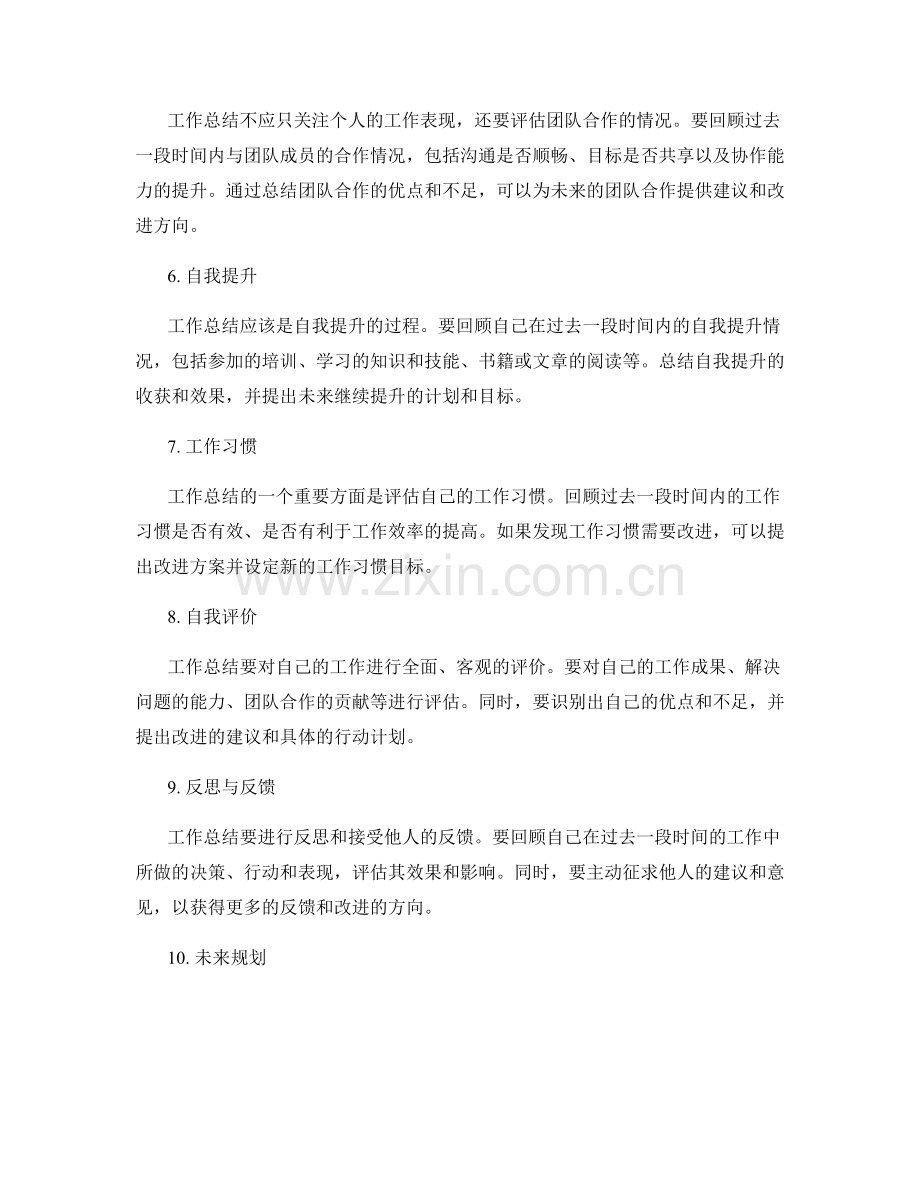 工作总结不应只关注个人的工作表现，还要评估团队合作的情况。要回顾过去一段时间内与团队成员的合作情况，包括沟通是否顺畅、目标是否共享以及协作能力的提升。通过总结团队合作的优点和不足，可以为未来的团队合作提供建议和改进方向。

6. 自我提升

工作总结应该是自我提升的过程。要回顾自己在过去一段时间内的自我提升情况，包括参加的培训、学习的知识和技能、书籍或文章的阅读等。总结自我提升的收获和效果，并提出未来继续提升的计划和目标。

7. 工作习惯

工作总结的一个重要方面是评估自己的工作习惯。回顾过去一段时间内的工作习惯是否有效、是否有利于工作效率的提高。如果发现工作习惯需要改进，可以提出改进方案并设定新的工作习惯目标。

www.zixin.com.cn

8. 自我评价

工作总结要对自己的工作进行全面、客观的评价。要对自己的工作成果、解决问题的能力、团队合作的贡献等进行评估。同时，要识别出自己的优点和不足，并提出改进的建议和具体的行动计划。

9. 反思与反馈

工作总结要进行反思和接受他人的反馈。要回顾自己在过去一段时间的工作中所做的决策、行动和表现，评估其效果和影响。同时，要主动征求他人的建议和意见，以获得更多的反馈和改进的方向。

10. 未来规划